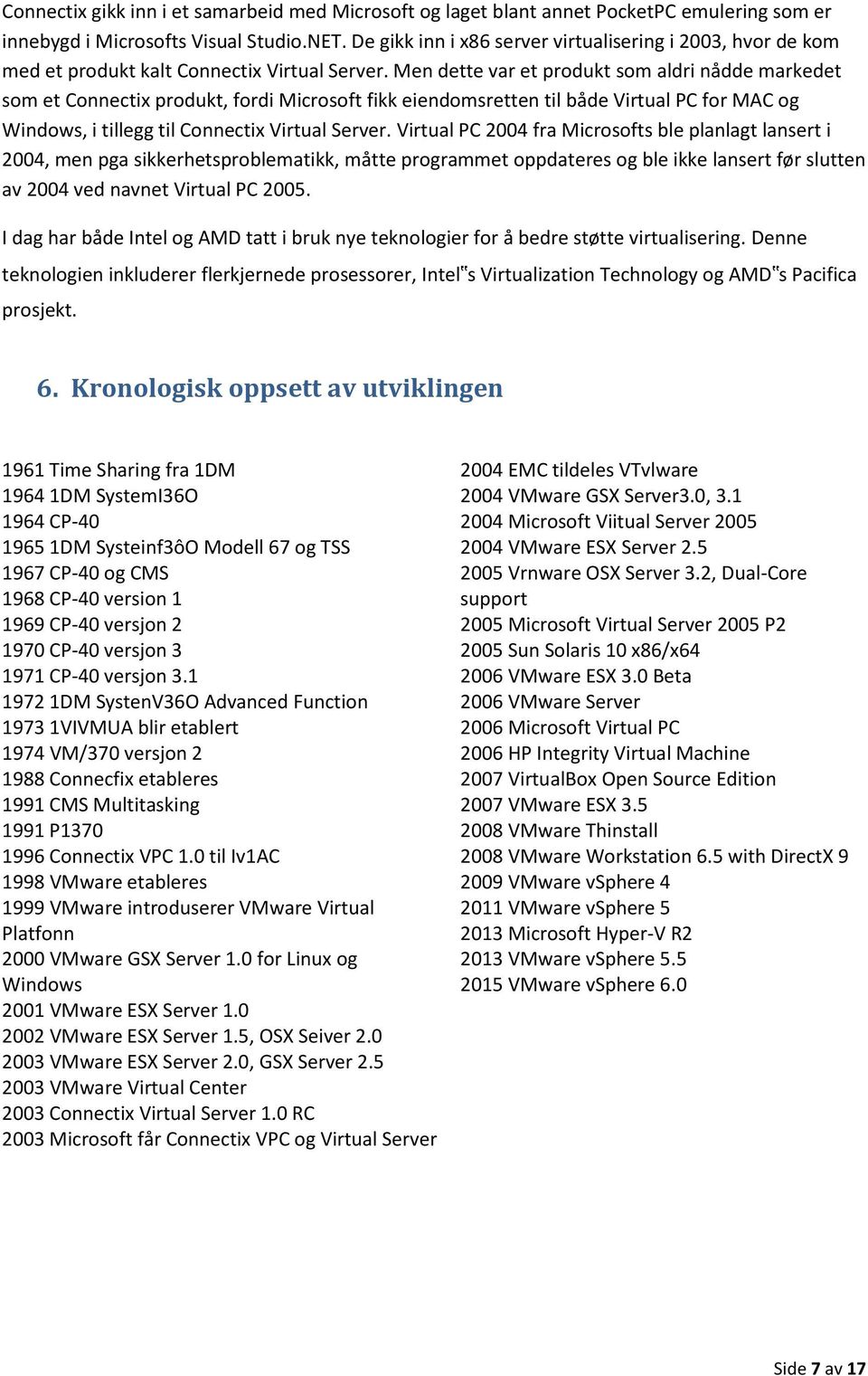 Connectix gikk inn i et samarbeid med Microsoft og laget blant annet PocketPC emulering som er innebygd i Microsofts Visual Studio.NET. De gikk inn i x86 server virtualisering i 2003, hvor de kom med et produkt kalt Connectix Virtual Server. Men dette var et produkt som aldri nådde markedet som et Connectix produkt, fordi Microsoft fikk eiendomsretten til både Virtual PC for MAC og Windows, i tillegg til Connectix Virtual Server. Virtual PC 2004 fra Microsofts ble planlagt lansert i 2004, men pga sikkerhetsproblematikk, måtte programmet oppdateres og ble ikke lansert før slutten av 2004 ved navnet Virtual PC 2005.

I dag har både Intel og AMD tatt i bruk nye teknologier for å bedre støtte virtualisering. Denne teknologien inkluderer flerkjernede prosessorer, Intel‟s Virtualization Technology og AMD‟s Pacifica prosjekt.

6. Kronologisk oppsett av utviklingen

1961 Time Sharing fra 1DM
1964 1DM SystemI36O
1964 CP-40
1965 1DM Systeinf3ôO Modell 67 og TSS
1967 CP-40 og CMS
1968 CP-40 version 1
1969 CP-40 versjon 2
1970 CP-40 versjon 3
1971 CP-40 versjon 3.1
1972 1DM SystenV36O Advanced Function
1973 1VIVMUA blir etablert
1974 VM/370 versjon 2
1988 Connecfix etableres
1991 CMS Multitasking
1991 P1370
1996 Connectix VPC 1.0 til Iv1AC
1998 VMware etableres
1999 VMware introduserer VMware Virtual Platfonn
2000 VMware GSX Server 1.0 for Linux og Windows
2001 VMware ESX Server 1.0
2002 VMware ESX Server 1.5, OSX Seiver 2.0
2003 VMware ESX Server 2.0, GSX Server 2.5
2003 VMware Virtual Center
2003 Connectix Virtual Server 1.0 RC
2003 Microsoft får Connectix VPC og Virtual Server

2004 EMC tildeles VTvlware
2004 VMware GSX Server3.0, 3.1
2004 Microsoft Viitual Server 2005
2004 VMware ESX Server 2.5
2005 Vrnware OSX Server 3.2, Dual-Core support
2005 Microsoft Virtual Server 2005 P2
2005 Sun Solaris 10 x86/x64
2006 VMware ESX 3.0 Beta
2006 VMware Server
2006 Microsoft Virtual PC
2006 HP Integrity Virtual Machine
2007 VirtualBox Open Source Edition
2007 VMware ESX 3.5
2008 VMware Thinstall
2008 VMware Workstation 6.5 with DirectX 9
2009 VMware vSphere 4
2011 VMware vSphere 5
2013 Microsoft Hyper-V R2
2013 VMware vSphere 5.5
2015 VMware vSphere 6.0

Side 7 av 17